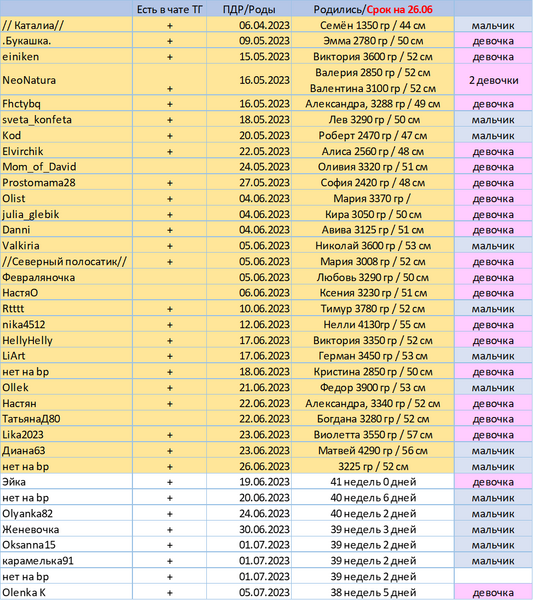 | | Есть в чате ТГ | ПДР/Роды | Родились/Срок на 26.06 | |
|---|---|---|---|---|
| // Каталиа// | + | 06.04.2023 | Семён 1350 гр / 44 см | мальчик |
| .Букашка. | + | 09.05.2023 | Эмма 2780 гр / 50 см | девочка |
| einiken | + | 15.05.2023 | Виктория 3600 гр / 52 см | девочка |
| NeoNatura | + | 16.05.2023 | Валерия 2850 гр / 52 см Валентина 3100 гр / 52 см | 2 девочки |
| Fhctybq | + | 16.05.2023 | Александра, 3288 гр / 49 см | девочка |
| sveta_konfeta | + | 18.05.2023 | Лев 3290 гр / 50 см | мальчик |
| Kod | + | 20.05.2023 | Роберт 2470 гр / 47 см | мальчик |
| Elvirchik | + | 22.05.2023 | Алиса 2560 гр / 48 см | девочка |
| Mom_of_David | | 24.05.2023 | Оливия 3320 гр / 51 см | девочка |
| Prostomama28 | + | 27.05.2023 | София 2420 гр / 48 см | девочка |
| Olist | + | 04.06.2023 | Мария 3370 гр / | девочка |
| julia_glebik | + | 04.06.2023 | Кира 3050 гр / 50 см | девочка |
| Danni | + | 04.06.2023 | Авива 3125 гр / 51 см | девочка |
| Valkiria | + | 05.06.2023 | Николай 3600 гр / 53 см | мальчик |
| //Северный полосатик// | + | 05.06.2023 | Мария 3008 гр / 52 см | девочка |
| Февраляночка | | 05.06.2023 | Любовь 3290 гр / 50 см | девочка |
| НастяО | | 06.06.2023 | Ксения 3230 гр / 51 см | девочка |
| Rtttt | + | 10.06.2023 | Тимур 3780 гр / 52 см | мальчик |
| nika4512 | + | 12.06.2023 | Нелли 4130гр / 55 см | девочка |
| HellyHelly | + | 17.06.2023 | Виктория 3350 гр / 52 см | девочка |
| LiArt | + | 17.06.2023 | Герман 3450 гр / 53 см | мальчик |
| нет на bp | + | 18.06.2023 | Кристина 2850 гр / 50 см | девочка |
| Ollek | + | 21.06.2023 | Федор 3900 гр / 53 см | мальчик |
| Настян | + | 22.06.2023 | Александра, 3340 гр / 52 см | девочка |
| ТатьянаД80 | | 22.06.2023 | Богдана 3280 гр / 52 см | девочка |
| Lika2023 | + | 23.06.2023 | Виолетта 3550 гр / 57 см | девочка |
| Диана63 | + | 23.06.2023 | Матвей 4290 гр / 56 см | мальчик |
| нет на bp | + | 26.06.2023 | 3225 гр / 52 см | мальчик |
| Эйка | + | 19.06.2023 | 41 недель 0 дней | девочка |
| нет на bp | + | 20.06.2023 | 40 недель 6 дней | мальчик |
| Olyanka82 | + | 24.06.2023 | 40 недель 2 дней | мальчик |
| Женевочка | + | 30.06.2023 | 39 недель 3 дней | мальчик |
| Oksanna15 | + | 01.07.2023 | 39 недель 2 дней | мальчик |
| карамелька91 | + | 01.07.2023 | 39 недель 2 дней | мальчик |
| нет на bp | + | 01.07.2023 | 39 недель 2 дней | |
| Olenka K | + | 05.07.2023 | 38 недель 5 дней | девочка |